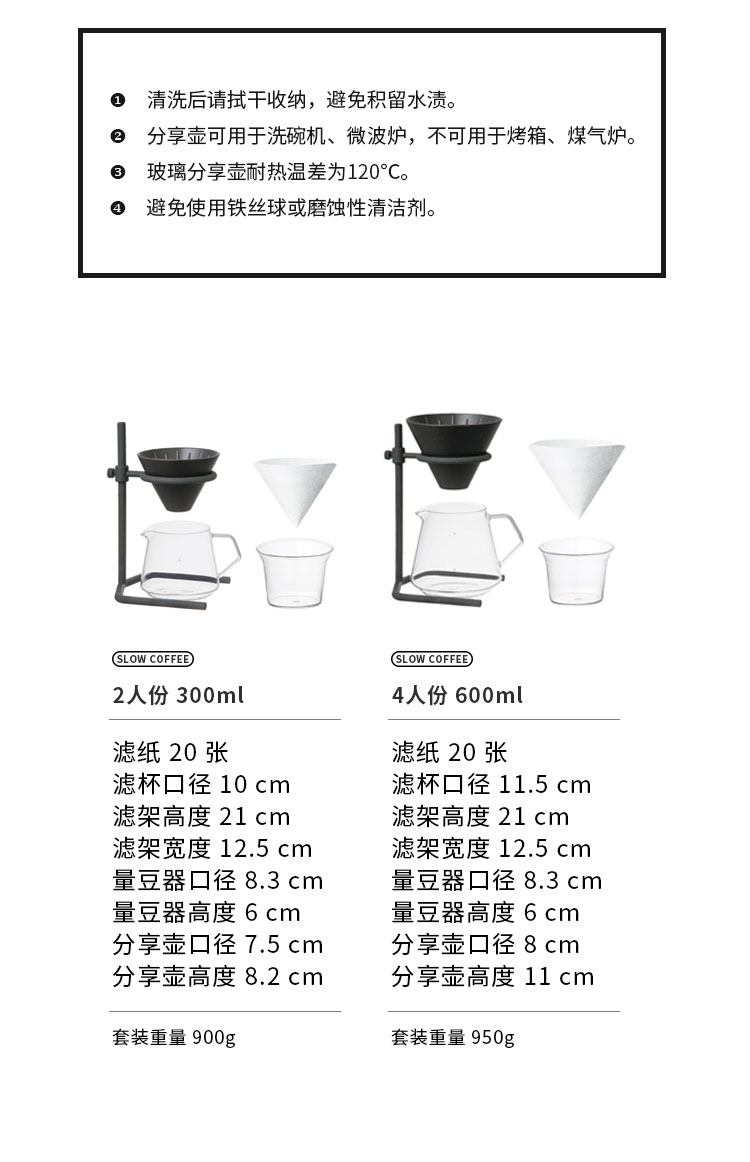 ❶ 清洗后请拭干收纳，避免积留水渍。
❷ 分享壶可用于洗碗机、微波炉，不可用于烤箱、煤气炉。
❸ 玻璃分享壶耐热温差为120°C。
❹ 避免使用铁丝球或磨蚀性清洁剂。

SLOW COFFEE
2人份 300ml

滤纸 20 张
滤杯口径 10 cm
滤架高度 21 cm
滤架宽度 12.5 cm
量豆器口径 8.3 cm
量豆器高度 6 cm
分享壶口径 7.5 cm
分享壶高度 8.2 cm

套装重量 900g

SLOW COFFEE
4人份 600ml

滤纸 20 张
滤杯口径 11.5 cm
滤架高度 21 cm
滤架宽度 12.5 cm
量豆器口径 8.3 cm
量豆器高度 6 cm
分享壶口径 8 cm
分享壶高度 11 cm

套装重量 950g